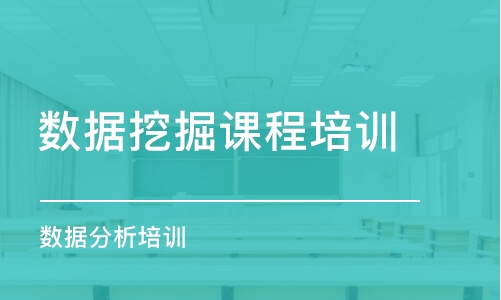 数据挖掘课程培训

数据分析培训